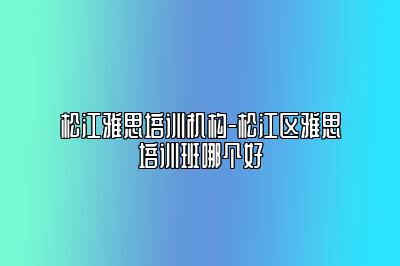 松江雅思培训机构-松江区雅思培训班哪个好